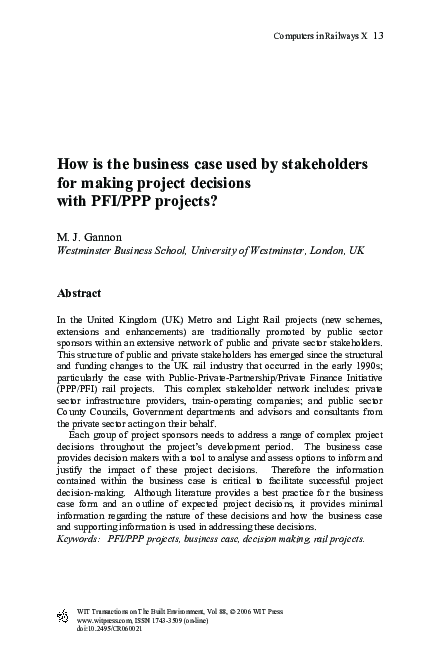 Computers in Railways X 13

How is the business case used by stakeholders for making project decisions with PFI/PPP projects?

M. J. Gannon
Westminster Business School, University of Westminster, London, UK

Abstract

In the United Kingdom (UK) Metro and Light Rail projects (new schemes, extensions and enhancements) are traditionally promoted by public sector sponsors within an extensive network of public and private sector stakeholders. This structure of public and private stakeholders has emerged since the structural and funding changes to the UK rail industry that occurred in the early 1990s; particularly the case with Public-Private-Partnership/Private Finance Initiative (PPP/PFI) rail projects. This complex stakeholder network includes: private sector infrastructure providers, train-operating companies; and public sector County Councils, Government departments and advisors and consultants from the private sector acting on their behalf.

Each group of project sponsors needs to address a range of complex project decisions throughout the project's development period. The business case provides decision makers with a tool to analyse and assess options to inform and justify the impact of these project decisions. Therefore the information contained within the business case is critical to facilitate successful project decision-making. Although literature provides a best practice for the business case form and an outline of expected project decisions, it provides minimal information regarding the nature of these decisions and how the business case and supporting information is used in addressing these decisions.
Keywords: PFI/PPP projects, business case, decision making, rail projects.

WIT Transactions on The Built Environment, Vol 88, © 2006 WIT Press
www.witpress.com, ISSN 1743-3509 (on-line)
doi:10.2495/CR060021